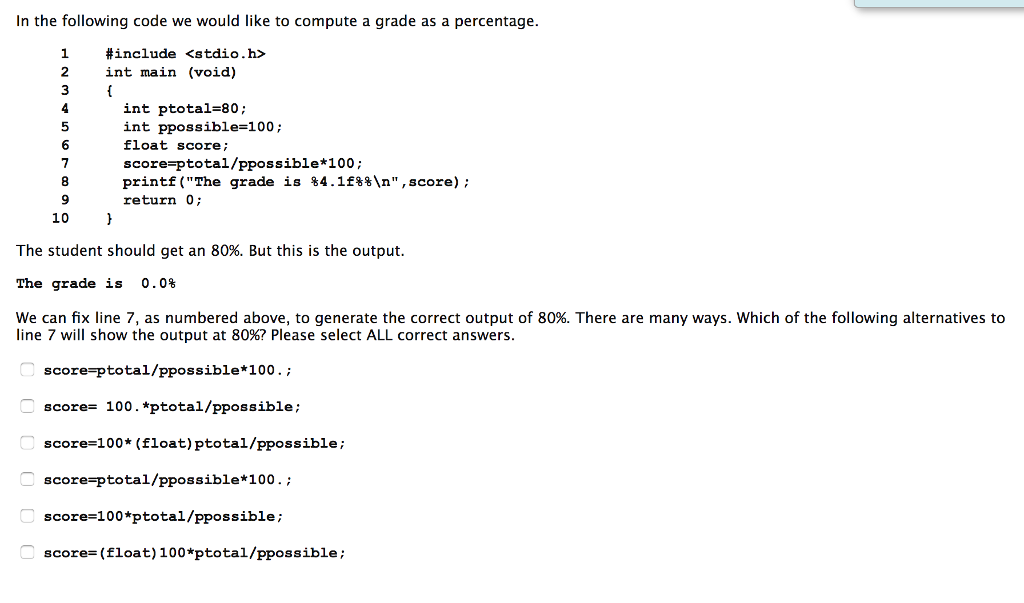 In the following code we would like to compute a grade as a percentage.

1 #include <stdio.h>
2 int main (void)
3 {
4 int ptotal=80;
5 int ppossible=100;
6 float score;
7 score=ptotal/ppossible*100;
8 printf("The grade is %4.1f%%\n",score);
9 return 0;
10 }

The student should get an 80%. But this is the output.

The grade is 0.0%

We can fix line 7, as numbered above, to generate the correct output of 80%. There are many ways. Which of the following alternatives to line 7 will show the output at 80%? Please select ALL correct answers.

score=ptotal/ppossible*100.;

score= 100.*ptotal/ppossible;

score=100*(float)ptotal/ppossible;

score=ptotal/ppossible*100.;

score=100*ptotal/ppossible;

score=(float)100*ptotal/ppossible;